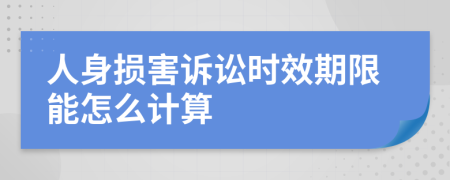 人身损害诉讼时效期限能怎么计算